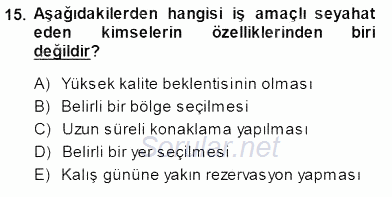 15. Aşağıdakilerden hangisi iş amaçlı seyahat eden kimselerin özelliklerinden biri değildir?

A) Yüksek kalite beklentisinin olması
B) Belirli bir bölge seçilmesi
C) Uzun süreli konaklama yapılması
D) Belirli bir yer seçilmesi
E) Kalış gününe yakın rezervasyon yapması

Sorular.net